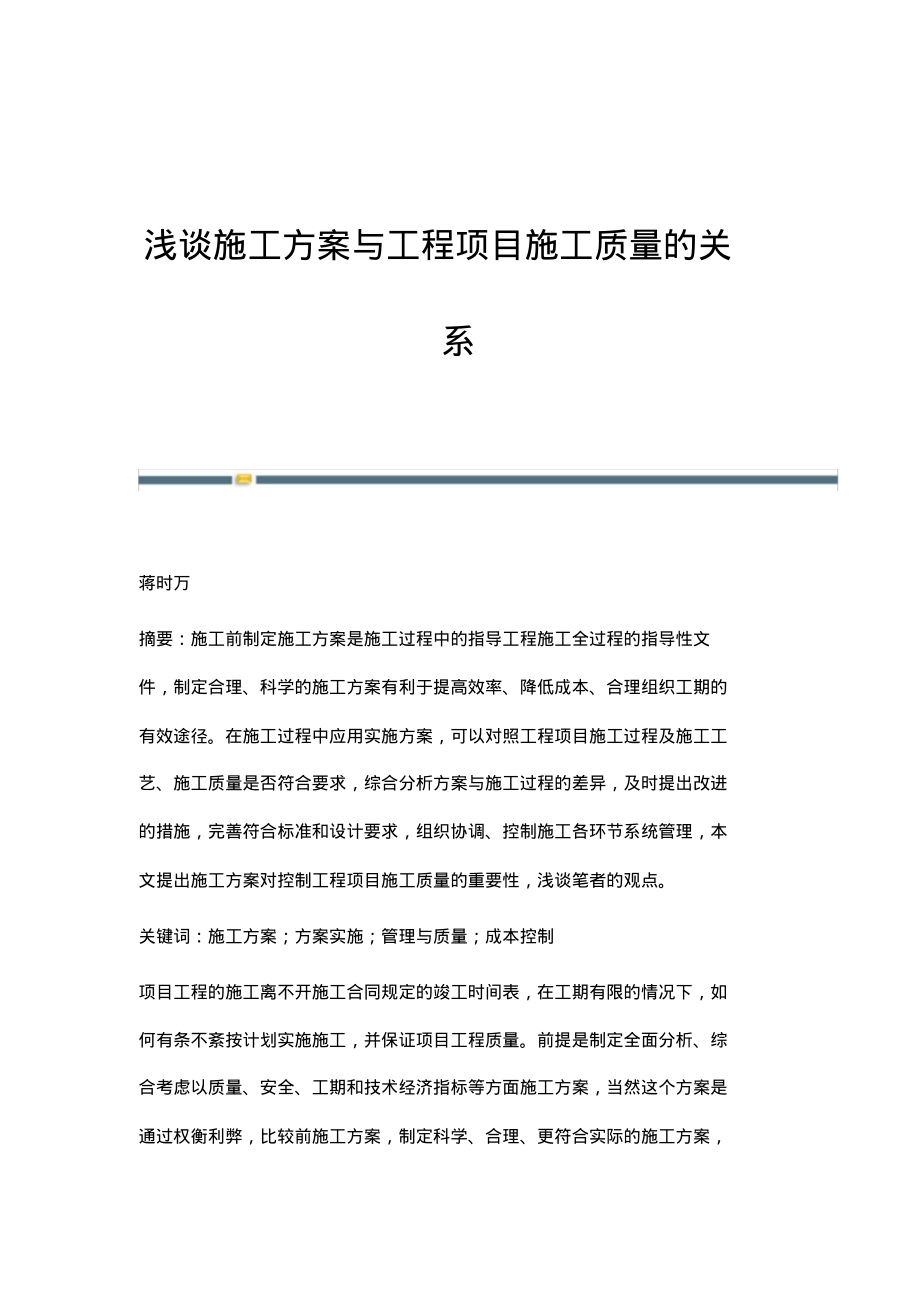 浅谈施工方案与工程项目施工质量的关系

蒋时万

摘要：施工前制定施工方案是施工过程中的指导工程施工全过程的指导性文件，制定合理、科学的施工方案有利于提高效率、降低成本、合理组织工期的有效途径。在施工过程中应用实施方案，可以对照工程项目施工过程及施工工艺、施工质量是否符合要求，综合分析方案与施工过程的差异，及时提出改进的措施，完善符合标准和设计要求，组织协调、控制施工各环节系统管理，本文提出施工方案对控制工程项目施工质量的重要性，浅谈笔者的观点。

关键词：施工方案；方案实施；管理与质量；成本控制

项目工程的施工离不开施工合同规定的竣工时间表，在工期有限的情况下，如何有条不紊按计划实施施工，并保证项目工程质量。前提是制定全面分析、综合考虑以质量、安全、工期和技术经济指标等方面施工方案，当然这个方案是通过权衡利弊，比较前施工方案，制定科学、合理、更符合实际的施工方案，